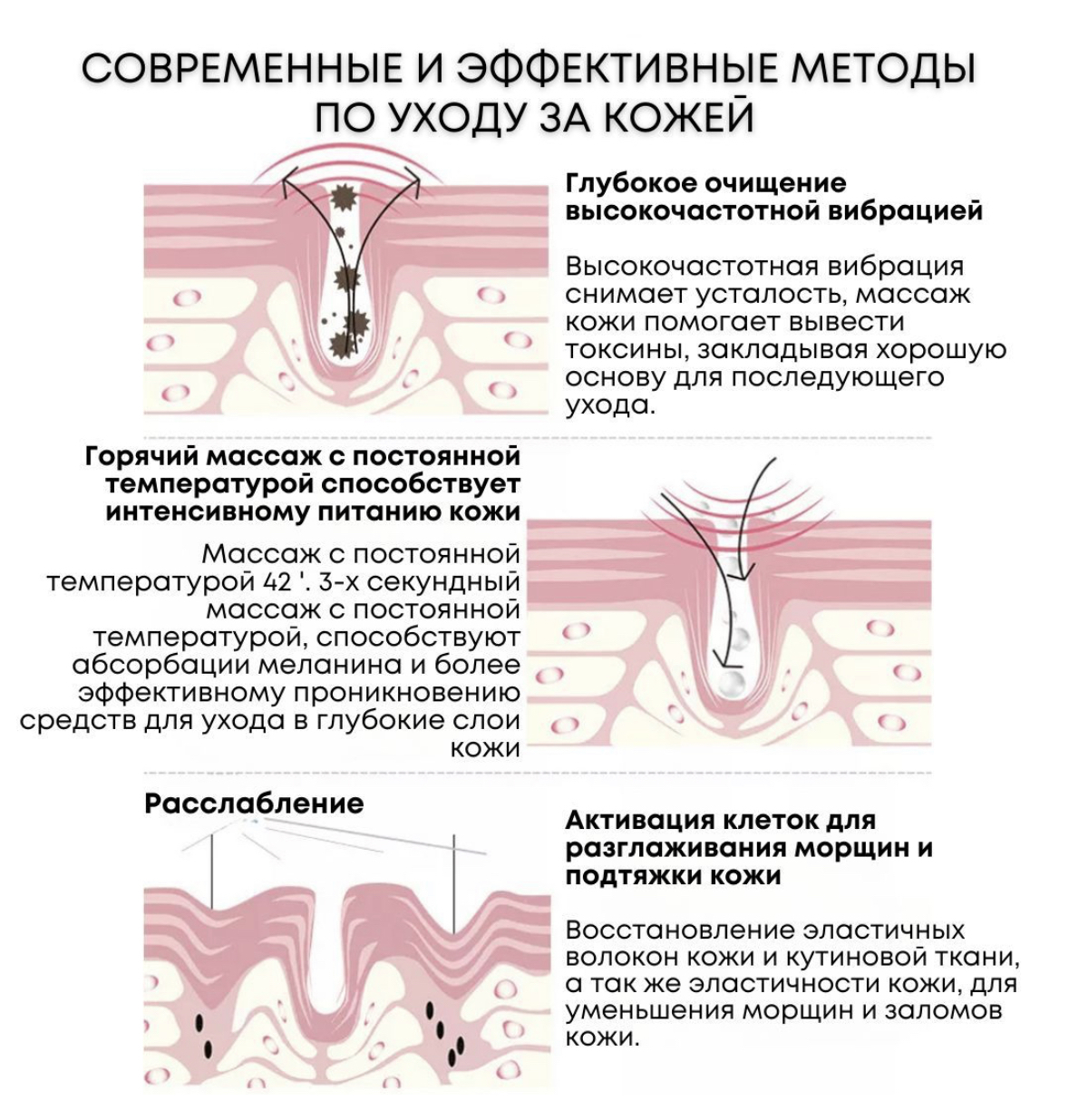 СОВРЕМЕННЫЕ И ЭФФЕКТИВНЫЕ МЕТОДЫ ПО УХОДУ ЗА КОЖЕЙ

Глубокое очищение высокочастотной вибрацией

Высокочастотная вибрация снимает усталость, массаж кожи помогает вывести токсины, закладывая хорошую основу для последующего ухода.

Горячий массаж с постоянной температурой способствует интенсивному питанию кожи

Массаж с постоянной температурой 42 '. 3-х секундный массаж с постоянной температурой, способствуют абсорбации меланина и более эффективному проникновению средств для ухода в глубокие слои кожи

Расслабление

Активация клеток для разглаживания морщин и подтяжки кожи

Восстановление эластичных волокон кожи и кутиновой ткани, а так же эластичности кожи, для уменьшения морщин и заломов кожи.